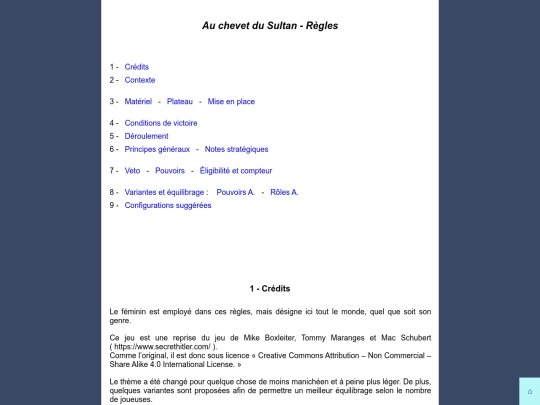 Au chevet du Sultan - Règles

1 - Crédits
2 - Contexte

3 - Matériel - Plateau - Mise en place

4 - Conditions de victoire
5 - Déroulement
6 - Principes généraux - Notes stratégiques

7 - Veto - Pouvoirs - Éligibilité et compteur

8 - Variantes et équilibrage : Pouvoirs A. - Rôles A.
9 - Configurations suggérées

1 - Crédits

Le féminin est employé dans ces règles, mais désigne ici tout le monde, quel que soit son genre.

Ce jeu est une reprise du jeu de Mike Boxleiter, Tommy Maranges et Mac Schubert ( https://www.secrethitler.com/ ).
Comme l'original, il est donc sous licence « Creative Commons Attribution – Non Commercial – Share Alike 4.0 International License. »

Le thème a été changé pour quelque chose de moins manichéen et à peine plus léger. De plus, quelques variantes sont proposées afin de permettre un meilleur équilibrage selon le nombre de joueuses.

⌂